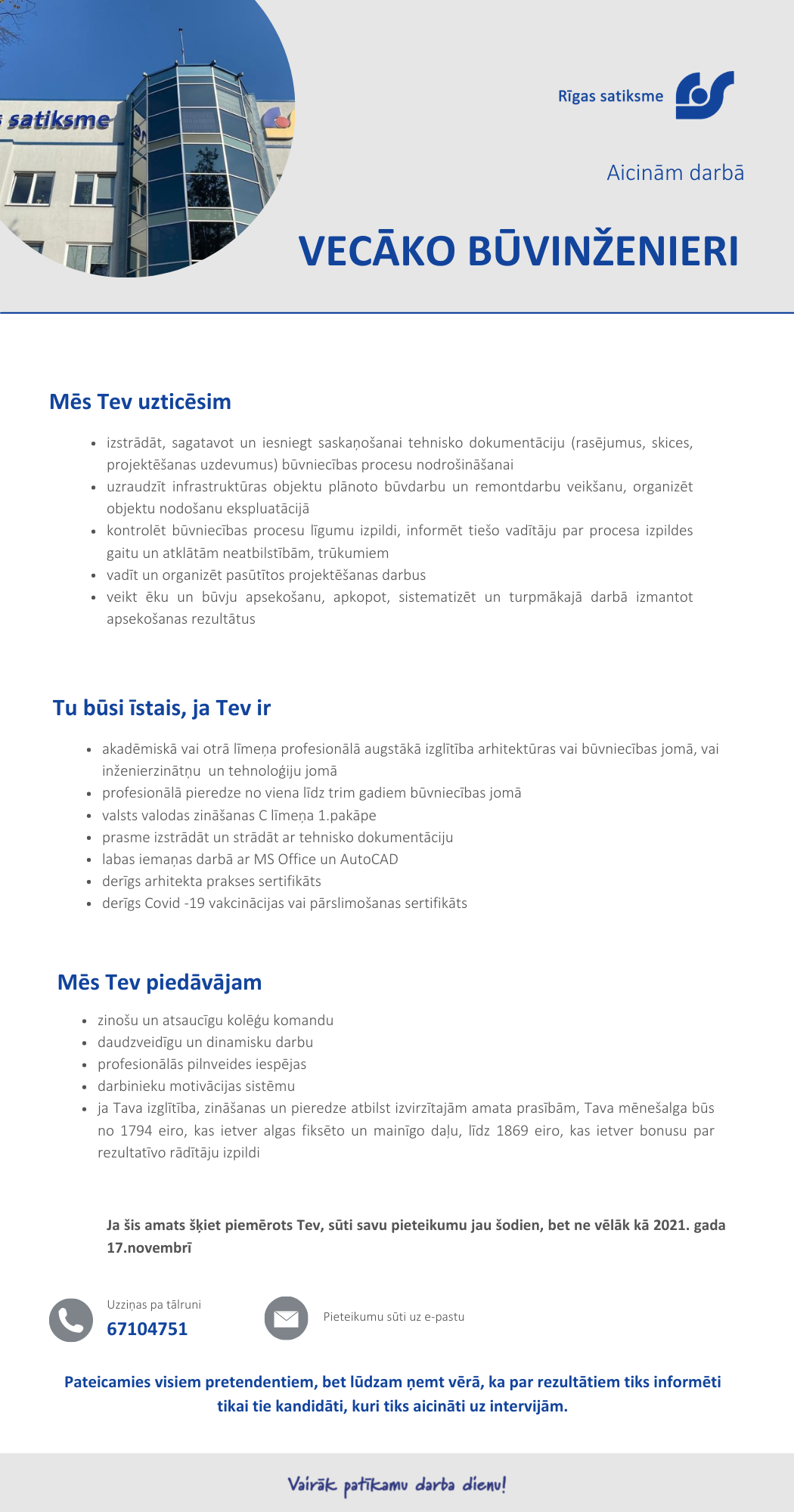 satiksme

Rīgas satiksme

Aicinām darbā

VECĀKO BŪVINŽENIERI

Mēs Tev uzticēsim

- izstrādāt, sagatavot un iesniegt saskaņošanai tehnisko dokumentāciju (rasējumus, skices, projektēšanas uzdevumus) būvniecības procesu nodrošināšanai
- uzraudzīt infrastruktūras objektu plānoto būvdarbu un remontdarbu veikšanu, organizēt objektu nodošanu ekspluatācijā
- kontrolēt būvniecības procesu līgumu izpildi, informēt tiešo vadītāju par procesa izpildes gaitu un atklātām neatbilstībām, trūkumiem
- vadīt un organizēt pasūtītos projektēšanas darbus
- veikt ēku un būvju apsekošanu, apkopot, sistematizēt un turpmākajā darbā izmantot apsekošanas rezultātus

Tu būsi īstais, ja Tev ir

- akadēmiskā vai otrā līmeņa profesionālā augstākā izglītība arhitektūras vai būvniecības jomā, vai inženierzinātņu un tehnoloģiju jomā
- profesionālā pieredze no viena līdz trim gadiem būvniecības jomā
- valsts valodas zināšanas C līmeņa 1.pakāpe
- prasme izstrādāt un strādāt ar tehnisko dokumentāciju
- labas iemaņas darbā ar MS Office un AutoCAD
- derīgs arhitekta prakses sertifikāts
- derīgs Covid -19 vakcinācijas vai pārslimošanas sertifikāts

Mēs Tev piedāvājam

- zinošu un atsaucīgu kolēģu komandu
- daudzveidīgu un dinamisku darbu
- profesionālās pilnveides iespējas
- darbinieku motivācijas sistēmu
- ja Tava izglītība, zināšanas un pieredze atbilst izvirzītajām amata prasībām, Tava mēnešalga būs no 1794 eiro, kas ietver algas fiksēto un mainīgo daļu, līdz 1869 eiro, kas ietver bonusu par rezultatīvo rādītāju izpildi

Ja šis amats šķiet piemērots Tev, sūti savu pieteikumu jau šodien, bet ne vēlāk kā 2021. gada 17.novembrī

Uzziņas pa tālruni
67104751

Pieteikumu sūti uz e-pastu

Pateicamies visiem pretendentiem, bet lūdzam ņemt vērā, ka par rezultātiem tiks informēti tikai tie kandidāti, kuri tiks aicināti uz intervijām.

Vairāk patīkamu darba dienu!